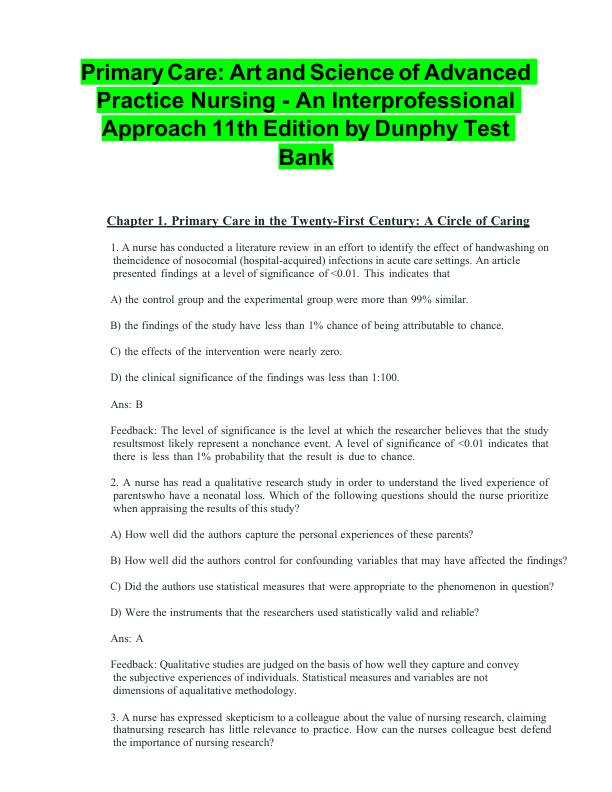 Primary Care: Art and Science of Advanced Practice Nursing - An Interprofessional Approach 11th Edition by Dunphy Test Bank

Chapter 1. Primary Care in the Twenty-First Century: A Circle of Caring

1. A nurse has conducted a literature review in an effort to identify the effect of handwashing on theincidence of nosocomial (hospital-acquired) infections in acute care settings. An article presented findings at a level of significance of <0.01. This indicates that

A) the control group and the experimental group were more than 99% similar.

B) the findings of the study have less than 1% chance of being attributable to chance.

C) the effects of the intervention were nearly zero.

D) the clinical significance of the findings was less than 1:100.

Ans: B

Feedback: The level of significance is the level at which the researcher believes that the study resultsmost likely represent a nonchance event. A level of significance of <0.01 indicates that there is less than 1% probability that the result is due to chance.

2. A nurse has read a qualitative research study in order to understand the lived experience of parentswho have a neonatal loss. Which of the following questions should the nurse prioritize when appraising the results of this study?

A) How well did the authors capture the personal experiences of these parents?

B) How well did the authors control for confounding variables that may have affected the findings?

C) Did the authors use statistical measures that were appropriate to the phenomenon in question?

D) Were the instruments that the researchers used statistically valid and reliable?

Ans: A

Feedback: Qualitative studies are judged on the basis of how well they capture and convey the subjective experiences of individuals. Statistical measures and variables are not dimensions of aqualitative methodology.

3. A nurse has expressed skepticism to a colleague about the value of nursing research, claiming thatnursing research has little relevance to practice. How can the nurses colleague best defend the importance of nursing research?